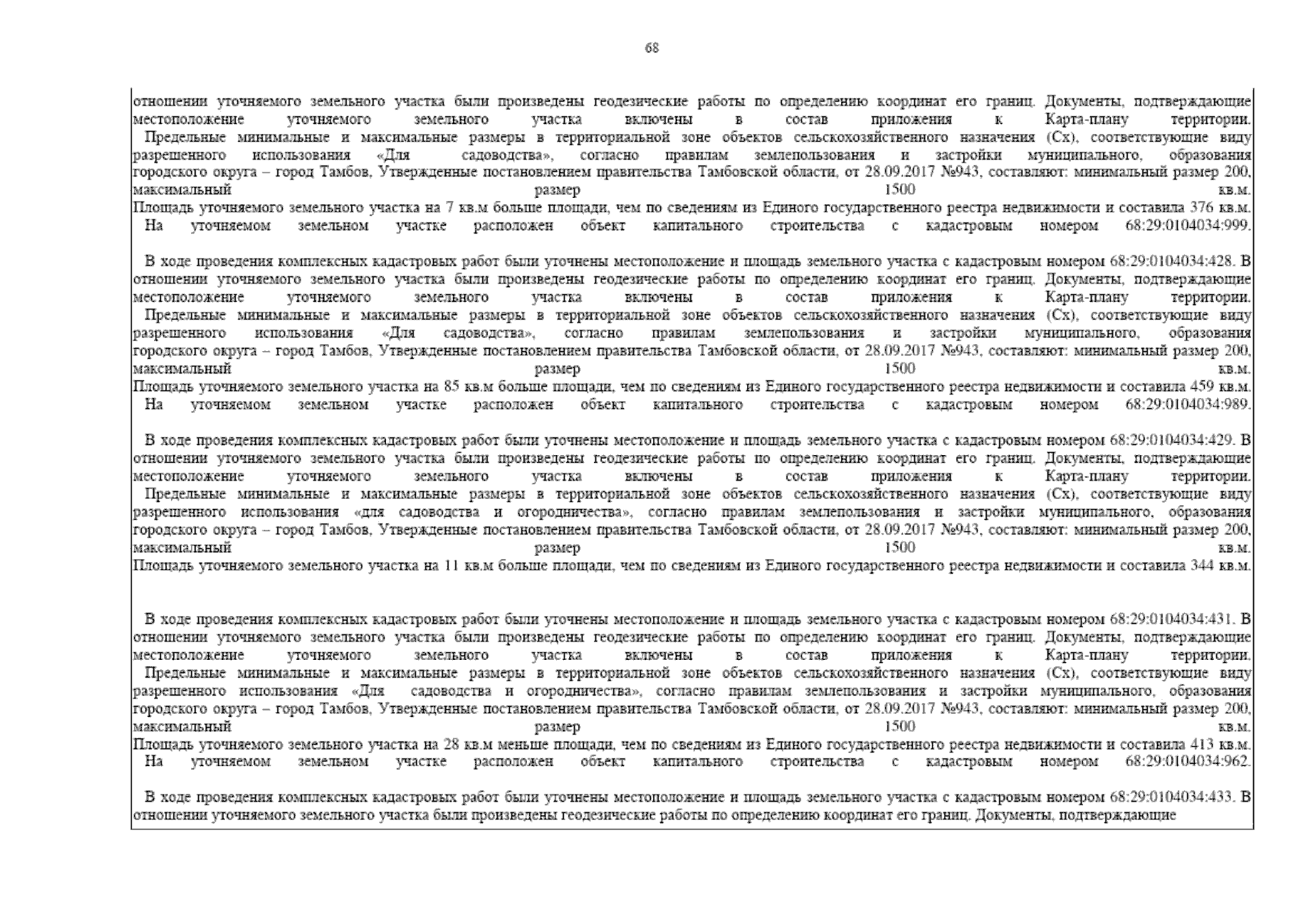 68

отношении уточняемого земельного участка были произведены геодезические работы по определению координат его границ. Документы, подтверждающие местоположение уточняемого земельного участка включены в состав приложения к Карта-плану территории.
Предельные минимальные и максимальные размеры в территориальной зоне объектов сельскохозяйственного назначения (Сх), соответствующие виду разрешенного использования «Для садоводства», согласно правилам землепользования и застройки муниципального, образования городского округа – город Тамбов, Утвержденные постановлением правительства Тамбовской области, от 28.09.2017 №943, составляют: минимальный размер 200, максимальный размер 1500 кв.м.
Площадь уточняемого земельного участка на 7 кв.м больше площади, чем по сведениям из Единого государственного реестра недвижимости и составила 376 кв.м.
На уточняемом земельном участке расположен объект капитального строительства с кадастровым номером 68:29:0104034:999.

В ходе проведения комплексных кадастровых работ были уточнены местоположение и площадь земельного участка с кадастровым номером 68:29:0104034:428. В отношении уточняемого земельного участка были произведены геодезические работы по определению координат его границ. Документы, подтверждающие местоположение уточняемого земельного участка включены в состав приложения к Карта-плану территории.
Предельные минимальные и максимальные размеры в территориальной зоне объектов сельскохозяйственного назначения (Сх), соответствующие виду разрешенного использования «Для садоводства», согласно правилам землепользования и застройки муниципального, образования городского округа – город Тамбов, Утвержденные постановлением правительства Тамбовской области, от 28.09.2017 №943, составляют: минимальный размер 200, максимальный размер 1500 кв.м.
Площадь уточняемого земельного участка на 85 кв.м больше площади, чем по сведениям из Единого государственного реестра недвижимости и составила 459 кв.м.
На уточняемом земельном участке расположен объект капитального строительства с кадастровым номером 68:29:0104034:989.

В ходе проведения комплексных кадастровых работ были уточнены местоположение и площадь земельного участка с кадастровым номером 68:29:0104034:429. В отношении уточняемого земельного участка были произведены геодезические работы по определению координат его границ. Документы, подтверждающие местоположение уточняемого земельного участка включены в состав приложения к Карта-плану территории.
Предельные минимальные и максимальные размеры в территориальной зоне объектов сельскохозяйственного назначения (Сх), соответствующие виду разрешенного использования «для садоводства и огородничества», согласно правилам землепользования и застройки муниципального, образования городского округа – город Тамбов, Утвержденные постановлением правительства Тамбовской области, от 28.09.2017 №943, составляют: минимальный размер 200, максимальный размер 1500 кв.м.
Площадь уточняемого земельного участка на 11 кв.м больше площади, чем по сведениям из Единого государственного реестра недвижимости и составила 344 кв.м.

В ходе проведения комплексных кадастровых работ были уточнены местоположение и площадь земельного участка с кадастровым номером 68:29:0104034:431. В отношении уточняемого земельного участка были произведены геодезические работы по определению координат его границ. Документы, подтверждающие местоположение уточняемого земельного участка включены в состав приложения к Карта-плану территории.
Предельные минимальные и максимальные размеры в территориальной зоне объектов сельскохозяйственного назначения (Сх), соответствующие виду разрешенного использования «Для садоводства и огородничества», согласно правилам землепользования и застройки муниципального, образования городского округа – город Тамбов, Утвержденные постановлением правительства Тамбовской области, от 28.09.2017 №943, составляют: минимальный размер 200, максимальный размер 1500 кв.м.
Площадь уточняемого земельного участка на 28 кв.м меньше площади, чем по сведениям из Единого государственного реестра недвижимости и составила 413 кв.м.
На уточняемом земельном участке расположен объект капитального строительства с кадастровым номером 68:29:0104034:962.

В ходе проведения комплексных кадастровых работ были уточнены местоположение и площадь земельного участка с кадастровым номером 68:29:0104034:433. В отношении уточняемого земельного участка были произведены геодезические работы по определению координат его границ. Документы, подтверждающие